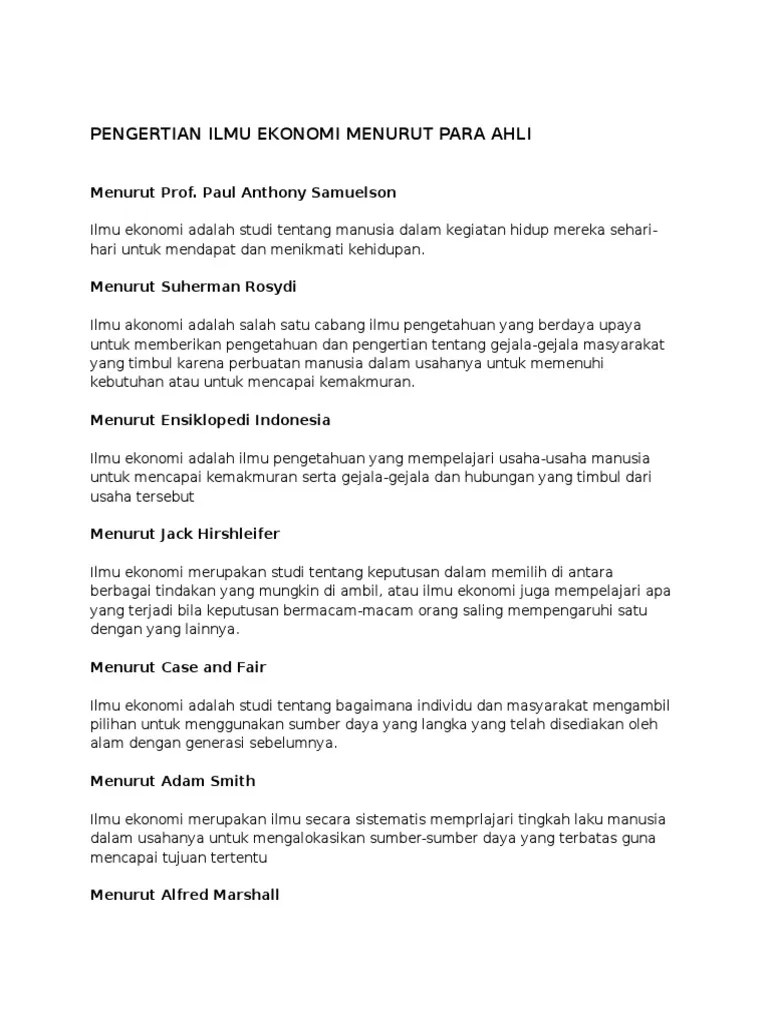 PENGERTIAN ILMU EKONOMI MENURUT PARA AHLI

Menurut Prof. Paul Anthony Samuelson

Ilmu ekonomi adalah studi tentang manusia dalam kegiatan hidup mereka sehari-hari untuk mendapat dan menikmati kehidupan.

Menurut Suherman Rosydi

Ilmu akonomi adalah salah satu cabang ilmu pengetahuan yang berdaya upaya untuk memberikan pengetahuan dan pengertian tentang gejala-gejala masyarakat yang timbul karena perbuatan manusia dalam usahanya untuk memenuhi kebutuhan atau untuk mencapai kemakmuran.

Menurut Ensiklopedi Indonesia

Ilmu ekonomi adalah ilmu pengetahuan yang mempelajari usaha-usaha manusia untuk mencapai kemakmuran serta gejala-gejala dan hubungan yang timbul dari usaha tersebut

Menurut Jack Hirshleifer

Ilmu ekonomi merupakan studi tentang keputusan dalam memilih di antara berbagai tindakan yang mungkin di ambil, atau ilmu ekonomi juga mempelajari apa yang terjadi bila keputusan bermacam-macam orang saling mempengaruhi satu dengan yang lainnya.

Menurut Case and Fair

Ilmu ekonomi adalah studi tentang bagaimana individu dan masyarakat mengambil pilihan untuk menggunakan sumber daya yang langka yang telah disediakan oleh alam dengan generasi sebelumnya.

Menurut Adam Smith

Ilmu ekonomi merupakan ilmu secara sistematis memprlajari tingkah laku manusia dalam usahanya untuk mengalokasikan sumber-sumber daya yang terbatas guna mencapai tujuan tertentu

Menurut Alfred Marshall